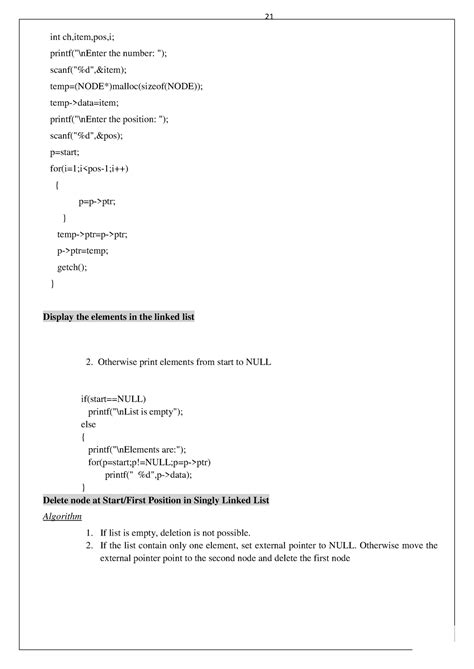 21

int ch,item,pos,i;
printf("\nEnter the number: ");
scanf("%d",&item);
temp=(NODE*)malloc(sizeof(NODE));
temp->data=item;
printf("\nEnter the position: ");
scanf("%d",&pos);
p=start;
for(i=1;i<pos-1;i++)
{
p=p->ptr;
}
temp->ptr=p->ptr;
p->ptr=temp;
getch();
}

Display the elements in the linked list

2. Otherwise print elements from start to NULL

if(start==NULL)
printf("\nList is empty");
else
{
printf("\nElements are:");
for(p=start;p!=NULL;p=p->ptr)
printf(" %d",p->data);
}

Delete node at Start/First Position in Singly Linked List

Algorithm

1. If list is empty, deletion is not possible.
2. If the list contain only one element, set external pointer to NULL. Otherwise move the external pointer point to the second node and delete the first node